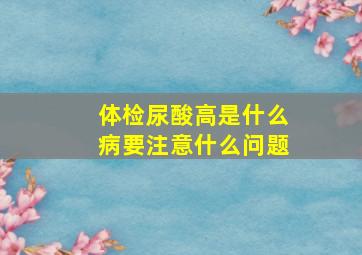 体检尿酸高是什么病要注意什么问题